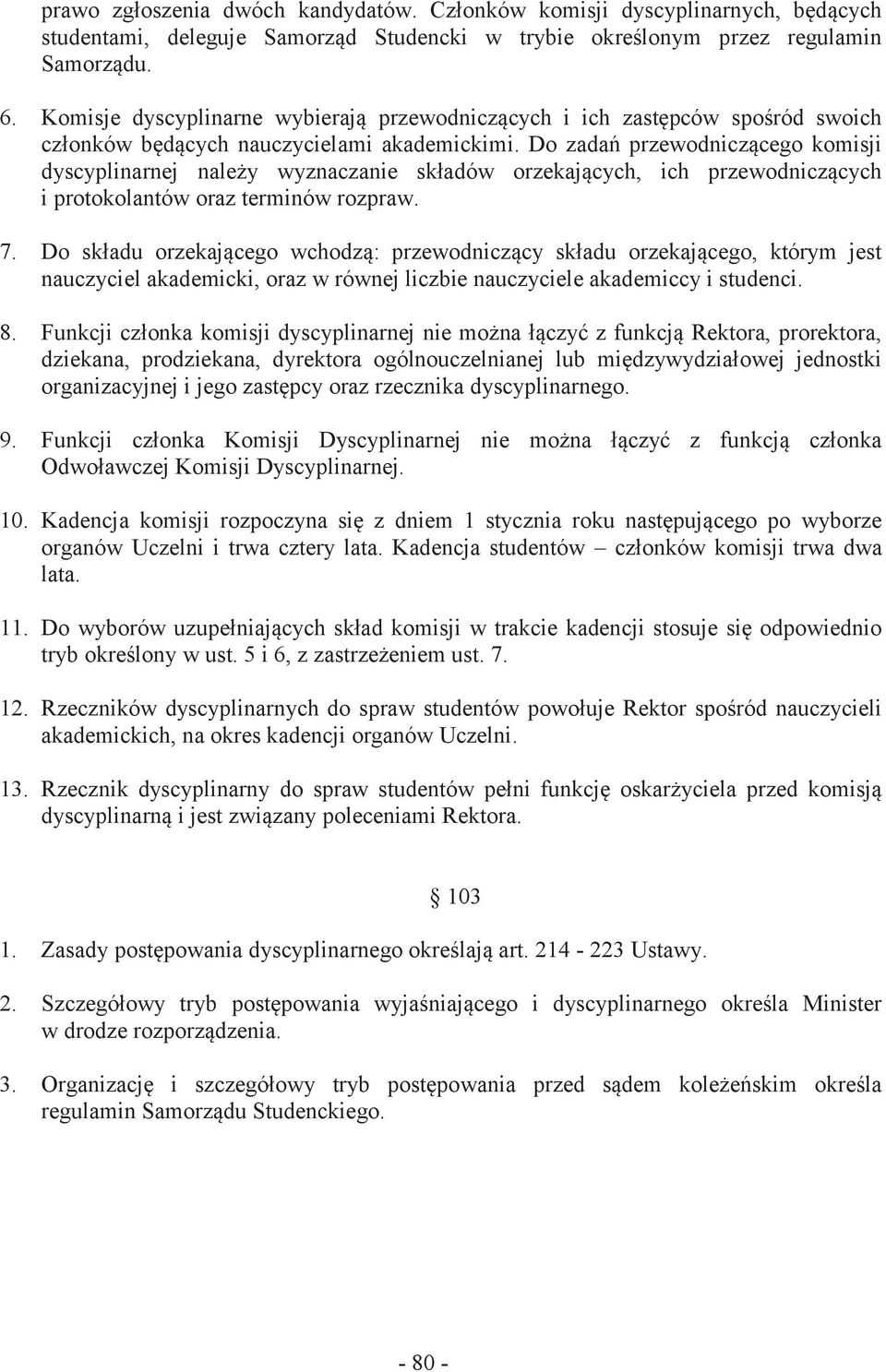 prawo zgłoszenia dwóch kandydatów. Członków komisji dyscyplinarnych, będących studentami, deleguje Samorząd Studencki w trybie określonym przez regulamin Samorządu.

6. Komisje dyscyplinarne wybierają przewodniczących i ich zastępców spośród swoich członków będących nauczycielami akademickimi. Do zadań przewodniczącego komisji dyscyplinarnej należy wyznaczanie składów orzekających, ich przewodniczących i protokolantów oraz terminów rozpraw.

7. Do składu orzekającego wchodzą: przewodniczący składu orzekającego, którym jest nauczyciel akademicki, oraz w równej liczbie nauczyciele akademiccy i studenci.

8. Funkcji członka komisji dyscyplinarnej nie można łączyć z funkcją Rektora, prorektora, dziekana, prodziekana, dyrektora ogólnouczelnianej lub międzywydziałowej jednostki organizacyjnej i jego zastępcy oraz rzecznika dyscyplinarnego.

9. Funkcji członka Komisji Dyscyplinarnej nie można łączyć z funkcją członka Odwoławczej Komisji Dyscyplinarnej.

10. Kadencja komisji rozpoczyna się z dniem 1 stycznia roku następującego po wyborze organów Uczelni i trwa cztery lata. Kadencja studentów – członków komisji trwa dwa lata.

11. Do wyborów uzupełniających skład komisji w trakcie kadencji stosuje się odpowiednio tryb określony w ust. 5 i 6, z zastrzeżeniem ust. 7.

12. Rzeczników dyscyplinarnych do spraw studentów powołuje Rektor spośród nauczycieli akademickich, na okres kadencji organów Uczelni.

13. Rzecznik dyscyplinarny do spraw studentów pełni funkcję oskarżyciela przed komisją dyscyplinarną i jest związany poleceniami Rektora.

§ 103

1. Zasady postępowania dyscyplinarnego określają art. 214 - 223 Ustawy.

2. Szczegółowy tryb postępowania wyjaśniającego i dyscyplinarnego określa Minister w drodze rozporządzenia.

3. Organizację i szczegółowy tryb postępowania przed sądem koleżeńskim określa regulamin Samorządu Studenckiego.

- 80 -